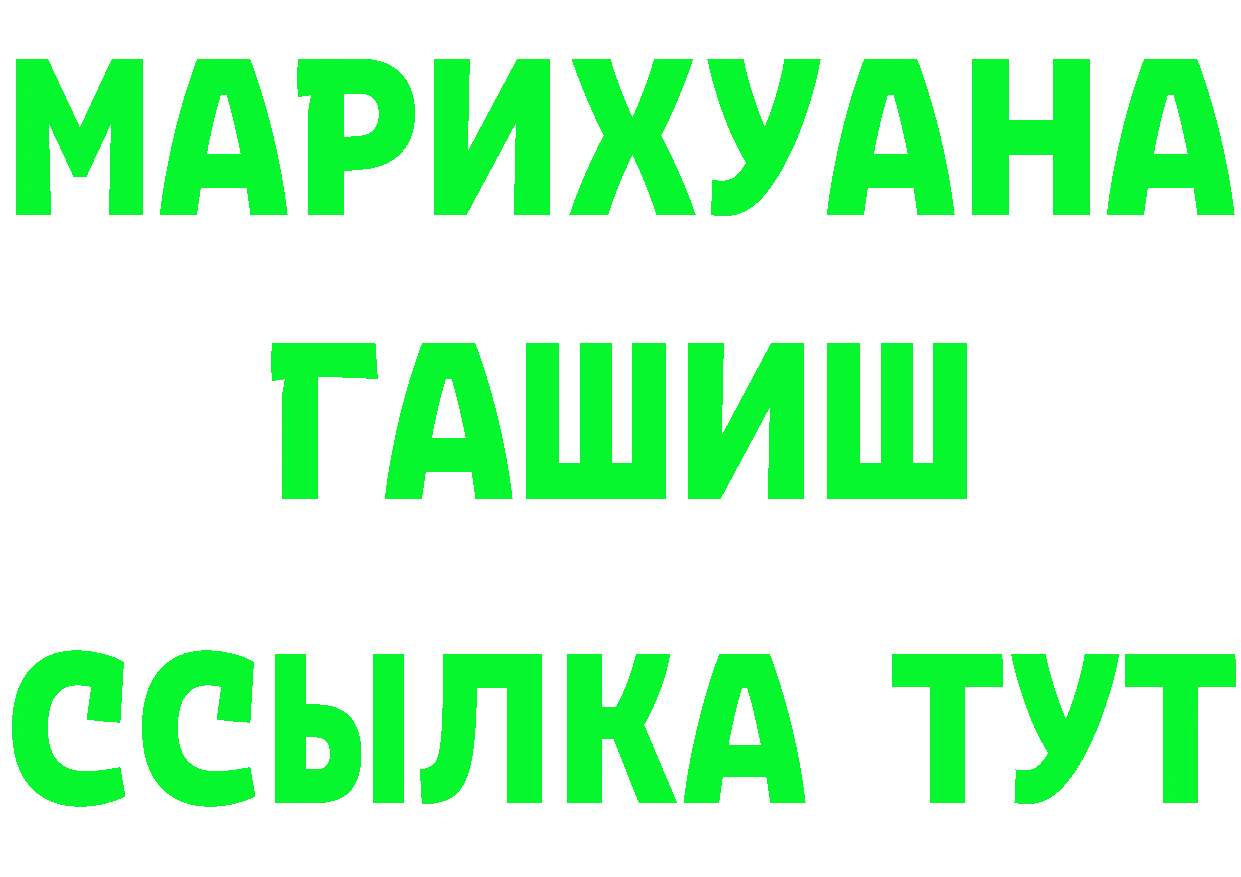 МАРИХУАНА
ГАШИШ
ССЫЛКА ТУТ